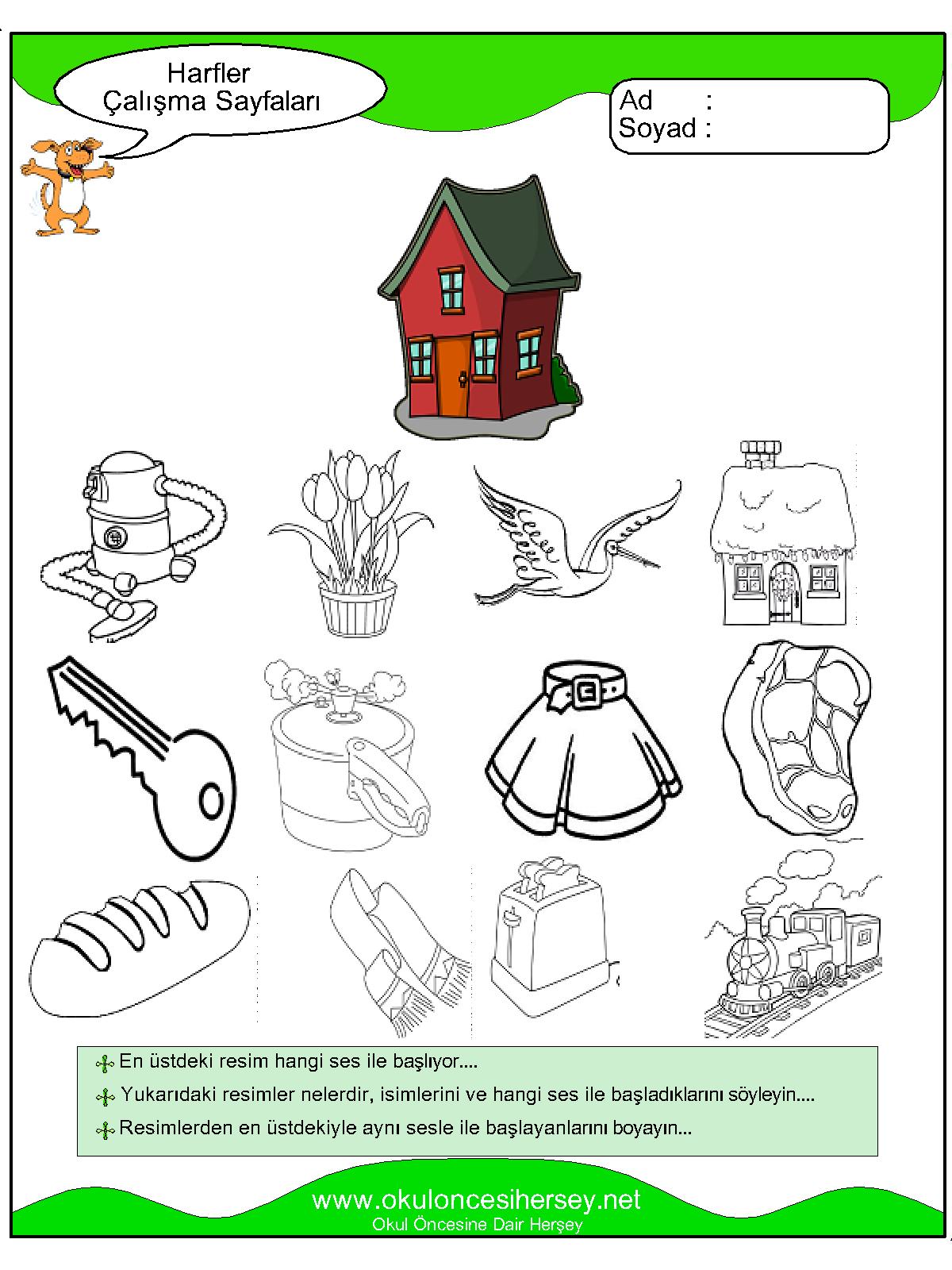 Harfler
Çalışma Sayfaları

Ad :
Soyad :

En üstdeki resim hangi ses ile başlıyor....

Yukarıdaki resimler nelerdir, isimlerini ve hangi ses ile başladıklarını söyleyin....

Resimlerden en üstdekiyle aynı sesle ile başlayanlarını boyayın...

www.okuloncesihersey.net
Okul Öncesine Dair Herşey